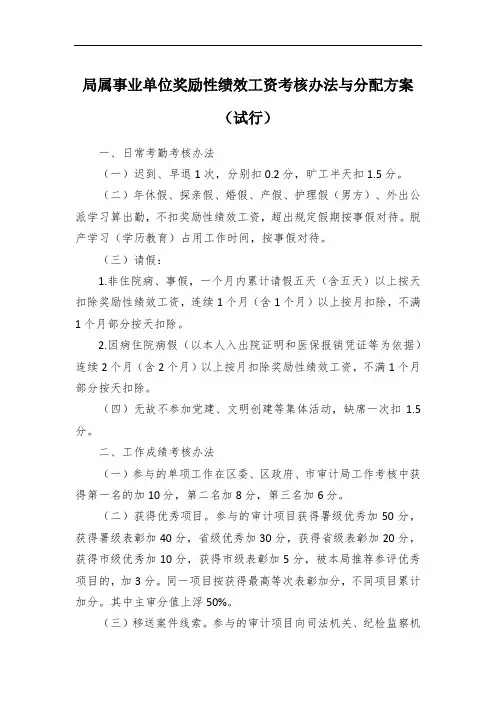 局属事业单位奖励性绩效工资考核办法与分配方案

（试行）

一、日常考勤考核办法

（一）迟到、早退1次，分别扣0.2分，旷工半天扣1.5分。

（二）年休假、探亲假、婚假、产假、护理假（男方）、外出公派学习算出勤，不扣奖励性绩效工资，超出规定假期按事假对待。脱产学习（学历教育）占用工作时间，按事假对待。

（三）请假：

1.非住院病、事假，一个月内累计请假五天（含五天）以上按天扣除奖励性绩效工资，连续1个月（含1个月）以上按月扣除，不满1个月部分按天扣除。

2.因病住院病假（以本人入出院证明和医保报销凭证等为依据）连续2个月（含2个月）以上按月扣除奖励性绩效工资，不满1个月部分按天扣除。

（四）无故不参加党建、文明创建等集体活动，缺席一次扣1.5分。

二、工作成绩考核办法

（一）参与的单项工作在区委、区政府、市审计局工作考核中获得第一名的加10分，第二名加8分，第三名加6分。

（二）获得优秀项目。参与的审计项目获得署级优秀加50分，获得署级表彰加40分，省级优秀加30分，获得省级表彰加20分，获得市级优秀加10分，获得市级表彰加5分，被本局推荐参评优秀项目的，加3分。同一项目按获得最高等次表彰加分，不同项目累计加分。其中主审分值上浮50%。

（三）移送案件线索。参与的审计项目向司法机关、纪检监察机